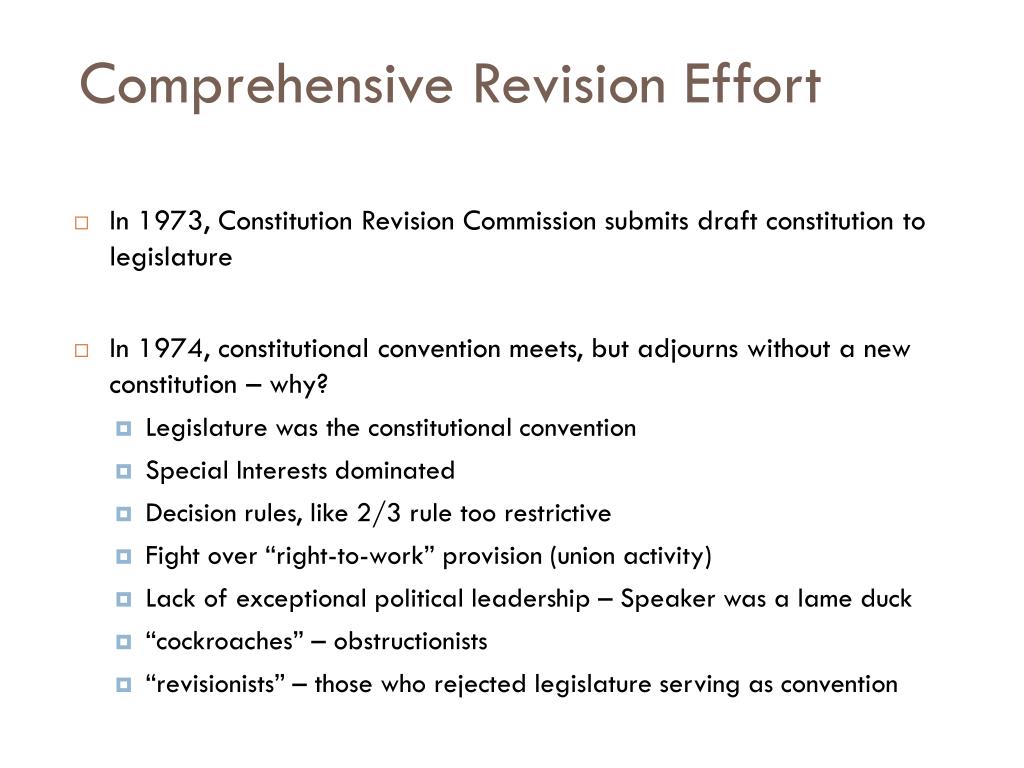 Comprehensive Revision Effort

In 1973, Constitution Revision Commission submits draft constitution to legislature

In 1974, constitutional convention meets, but adjourns without a new constitution – why?

Legislature was the constitutional convention

Special Interests dominated

Decision rules, like 2/3 rule too restrictive

Fight over “right-to-work” provision (union activity)

Lack of exceptional political leadership – Speaker was a lame duck

“cockroaches” – obstructionists

“revisionists” – those who rejected legislature serving as convention